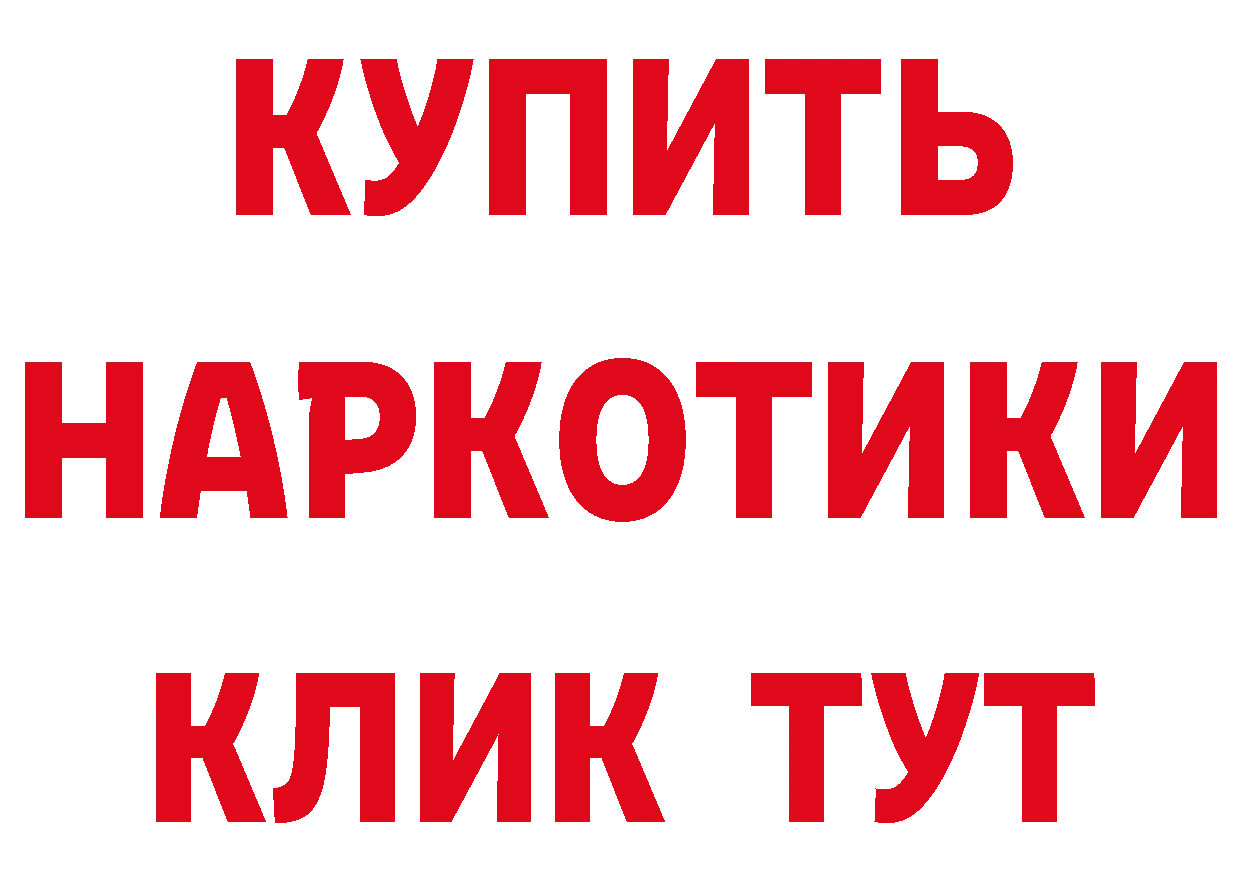 КУПИТЬ
НАРКОТИКИ
КЛИК ТУТ